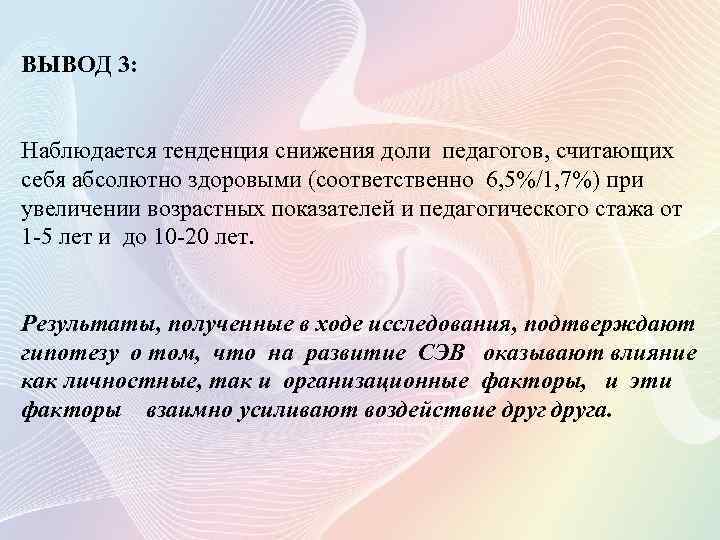 ВЫВОД 3:

Наблюдается тенденция снижения доли педагогов, считающих себя абсолютно здоровыми (соответственно 6,5%/1,7%) при увеличении возрастных показателей и педагогического стажа от 1-5 лет и до 10-20 лет.

Результаты, полученные в ходе исследования, подтверждают гипотезу о том, что на развитие СЭВ оказывают влияние как личностные, так и организационные факторы, и эти факторы взаимно усиливают воздействие друг друга.